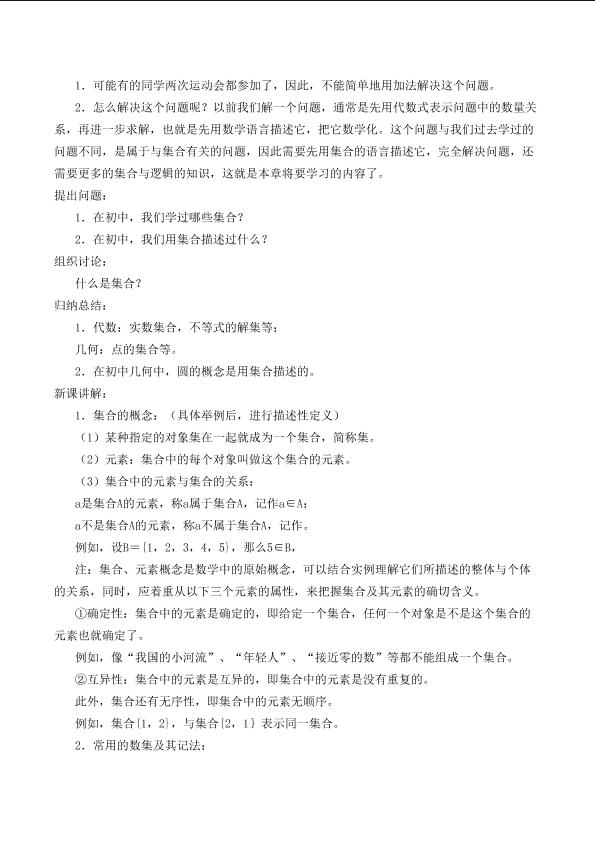 1．可能有的同学两次运动会都参加了，因此，不能简单地用加法解决这个问题。

2．怎么解决这个问题呢？以前我们解一个问题，通常是先用代数式表示问题中的数量关系，再进一步求解，也就是先用数学语言描述它，把它数学化。这个问题与我们过去学过的问题不同，是属于与集合有关的问题，因此需要先用集合的语言描述它，完全解决问题，还需要更多的集合与逻辑的知识，这就是本章将要学习的内容了。

提出问题：

1．在初中，我们学过哪些集合？

2．在初中，我们用集合描述过什么？

组织讨论：

什么是集合？

归纳总结：

1．代数：实数集合，不等式的解集等；

几何：点的集合等。

2．在初中几何中，圆的概念是用集合描述的。

新课讲解：

1．集合的概念：（具体举例后，进行描述性定义）

（1）某种指定的对象集在一起就成为一个集合，简称集。

（2）元素：集合中的每个对象叫做这个集合的元素。

（3）集合中的元素与集合的关系：

a是集合A的元素，称a属于集合A，记作$a\in A$；

a不是集合A的元素，称a不属于集合A，记作。

例如，设$B=\{1,2,3,4,5\}$，那么$5\in B$，

注：集合、元素概念是数学中的原始概念，可以结合实例理解它们所描述的整体与个体的关系，同时，应着重从以下三个元素的属性，来把握集合及其元素的确切含义。

①确定性：集合中的元素是确定的，即给定一个集合，任何一个对象是不是这个集合的元素也就确定了。

例如，像“我国的小河流”、“年轻人”、“接近零的数”等都不能组成一个集合。

②互异性：集合中的元素是互异的，即集合中的元素是没有重复的。

此外，集合还有无序性，即集合中的元素无顺序。

例如，集合$\{1,2\}$，与集合$\{2,1\}$表示同一集合。

2．常用的数集及其记法：